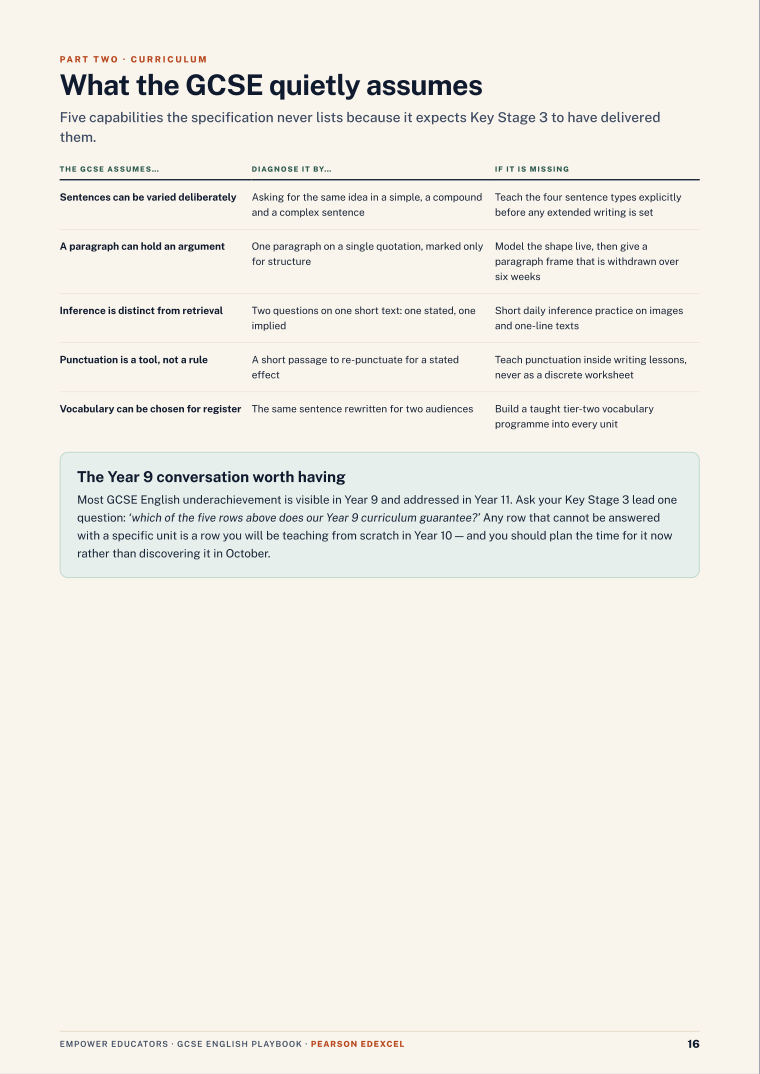 PART TWO · CURRICULUM

What the GCSE quietly assumes

Five capabilities the specification never lists because it expects Key Stage 3 to have delivered them.

| THE GCSE ASSUMES… | DIAGNOSE IT BY… | IF IT IS MISSING |
|---|---|---|
| Sentences can be varied deliberately | Asking for the same idea in a simple, a compound and a complex sentence | Teach the four sentence types explicitly before any extended writing is set |
| A paragraph can hold an argument | One paragraph on a single quotation, marked only for structure | Model the shape live, then give a paragraph frame that is withdrawn over six weeks |
| Inference is distinct from retrieval | Two questions on one short text: one stated, one implied | Short daily inference practice on images and one-line texts |
| Punctuation is a tool, not a rule | A short passage to re-punctuate for a stated effect | Teach punctuation inside writing lessons, never as a discrete worksheet |
| Vocabulary can be chosen for register | The same sentence rewritten for two audiences | Build a taught tier-two vocabulary programme into every unit |

The Year 9 conversation worth having

Most GCSE English underachievement is visible in Year 9 and addressed in Year 11. Ask your Key Stage 3 lead one question: 'which of the five rows above does our Year 9 curriculum guarantee?' Any row that cannot be answered with a specific unit is a row you will be teaching from scratch in Year 10 — and you should plan the time for it now rather than discovering it in October.

EMPOWER EDUCATORS · GCSE ENGLISH PLAYBOOK · PEARSON EDEXCEL

16